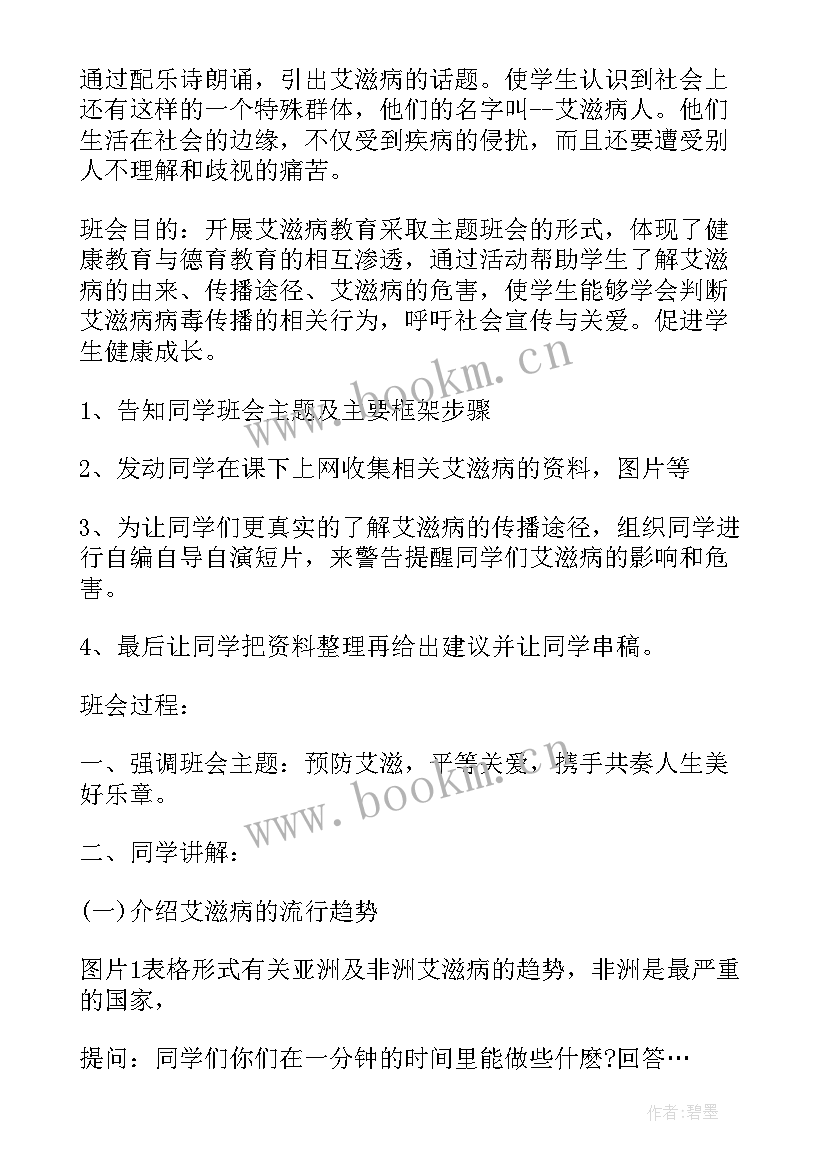 通过配乐诗朗诵，引出艾滋病的话题。使学生认识到社会上还有这样的一个特殊群体，他们的名字叫--艾滋病人。他们生活在社会的边缘，不仅受到疾病的侵扰，而且还要遭受别人不理解和歧视的痛苦。

班会目的：开展艾滋病教育采取主题班会的形式，体现了健康教育与德育教育的相互渗透，通过活动帮助学生了解艾滋病的由来、传播途径、艾滋病的危害，使学生能够学会判断艾滋病病毒传播的相关行为，呼吁社会宣传与关爱。促进学生健康成长。

www.bookm.cn

1、告知同学班会主题及主要框架步骤

2、发动同学在课下上网收集相关艾滋病的资料，图片等

3、为让同学们更真实的了解艾滋病的传播途径，组织同学进行自编自导自演短片，来警告提醒同学们艾滋病的影响和危害。

4、最后让同学把资料整理再给出建议并让同学串稿。

班会过程：

一、强调班会主题：预防艾滋，平等关爱，携手共奏人生美好乐章。

www.bookm.cn

二、同学讲解：

(一)介绍艾滋病的流行趋势

图片1表格形式有关亚洲及非洲艾滋病的趋势，非洲是最严重的国家，

提问：同学们你们在一分钟的时间里能做些什麽?回答…

作者:碧墨